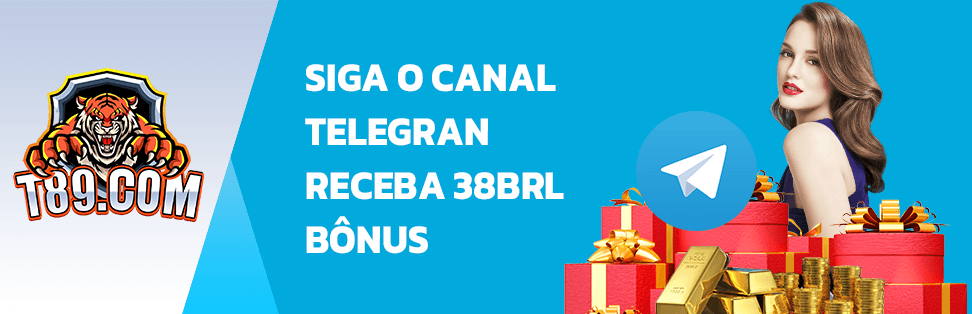 T89.COM

SIGA O CANAL TELEGRAN RECEBA 38BRL BÔNUS